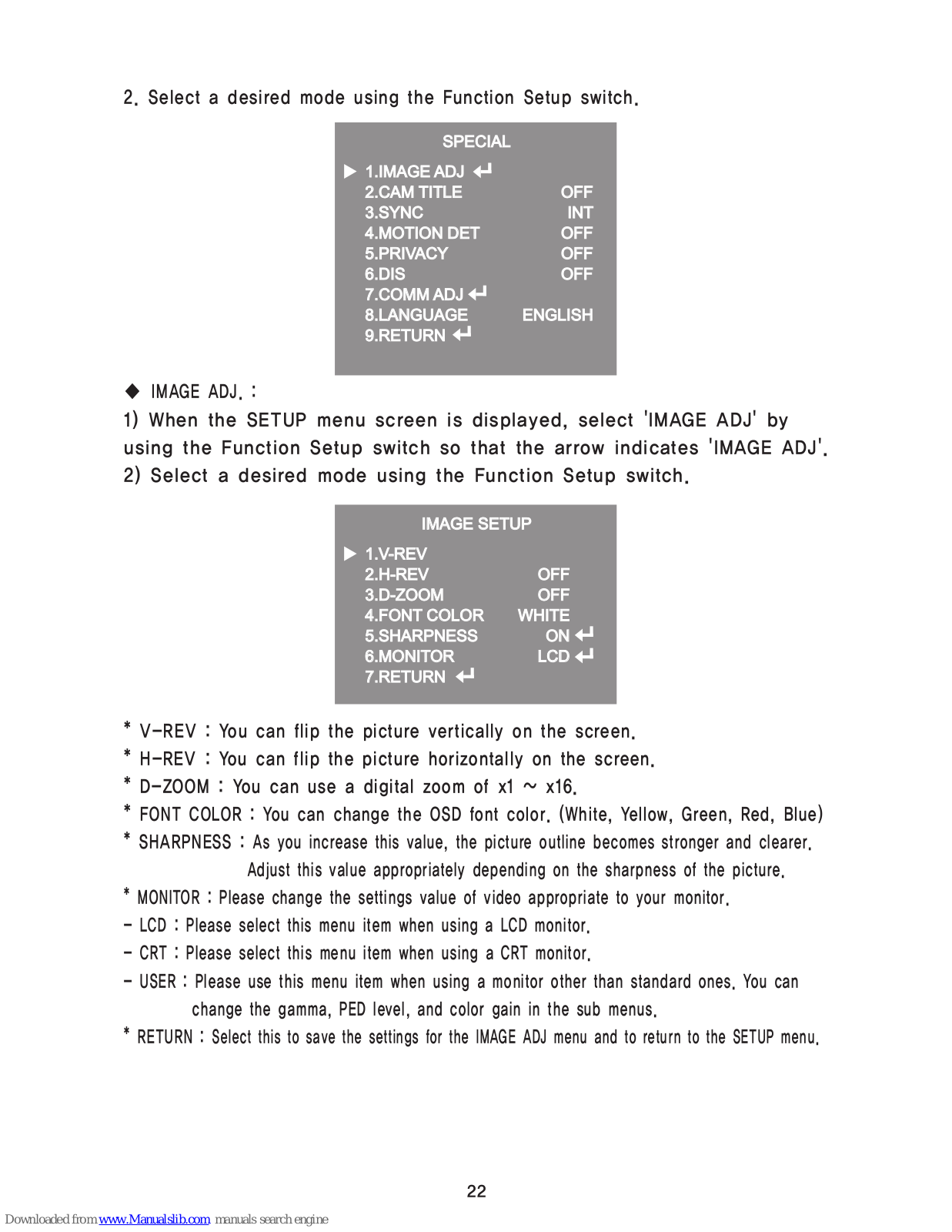 2. Select a desired mode using the Function Setup switch.

SPECIAL

▶ 1.IMAGE ADJ ↵
2.CAM TITLE OFF
3.SYNC INT
4.MOTION DET OFF
5.PRIVACY OFF
6.DIS OFF
7.COMM ADJ ↵
8.LANGUAGE ENGLISH
9.RETURN ↵

◆ IMAGE ADJ. :
1) When the SETUP menu screen is displayed, select 'IMAGE ADJ' by using the Function Setup switch so that the arrow indicates 'IMAGE ADJ'.
2) Select a desired mode using the Function Setup switch.

IMAGE SETUP

▶ 1.V-REV
2.H-REV OFF
3.D-ZOOM OFF
4.FONT COLOR WHITE
5.SHARPNESS ON ↵
6.MONITOR LCD ↵
7.RETURN ↵

* V-REV : You can flip the picture vertically on the screen.
* H-REV : You can flip the picture horizontally on the screen.
* D-ZOOM : You can use a digital zoom of x1 ~ x16.
* FONT COLOR : You can change the OSD font color. (White, Yellow, Green, Red, Blue)
* SHARPNESS : As you increase this value, the picture outline becomes stronger and clearer. Adjust this value appropriately depending on the sharpness of the picture.
* MONITOR : Please change the settings value of video appropriate to your monitor.
- LCD : Please select this menu item when using a LCD monitor.
- CRT : Please select this menu item when using a CRT monitor.
- USER : Please use this menu item when using a monitor other than standard ones. You can change the gamma, PED level, and color gain in the sub menus.
* RETURN : Select this to save the settings for the IMAGE ADJ menu and to return to the SETUP menu.

22

Downloaded from www.Manualslib.com manuals search engine